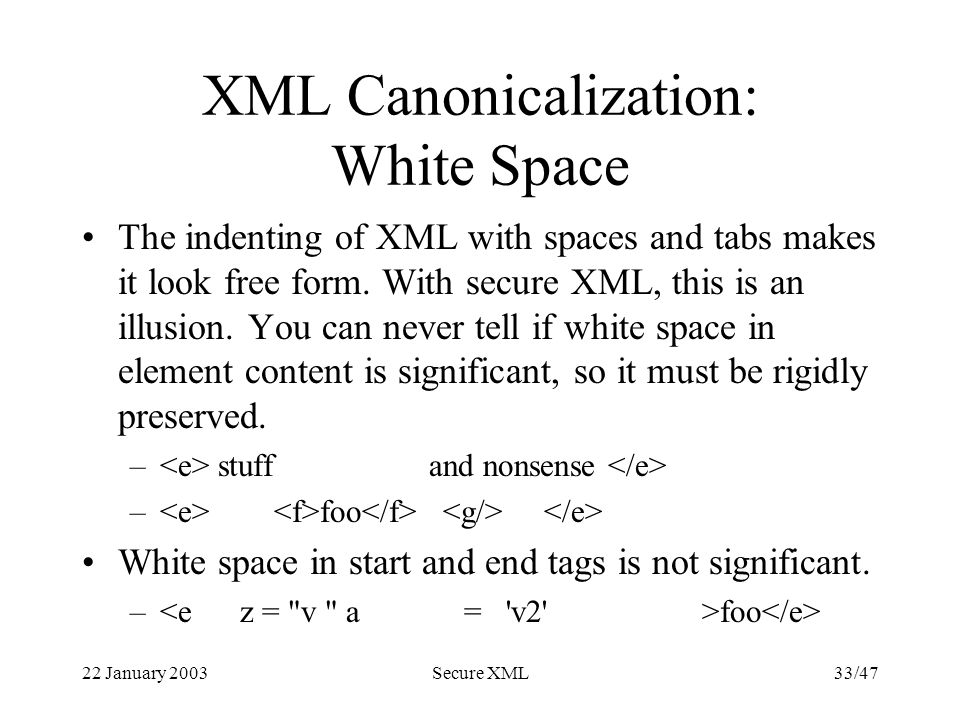 XML Canonicalization: White Space

• The indenting of XML with spaces and tabs makes it look free form. With secure XML, this is an illusion. You can never tell if white space in element content is significant, so it must be rigidly preserved.

– <e> stuff                    and nonsense </e>

– <e>        <f>foo</f>  <g/>     </e>

• White space in start and end tags is not significant.

– <e     z = "v " a          =   'v2'              >foo</e>

22 January 2003 Secure XML 33/47